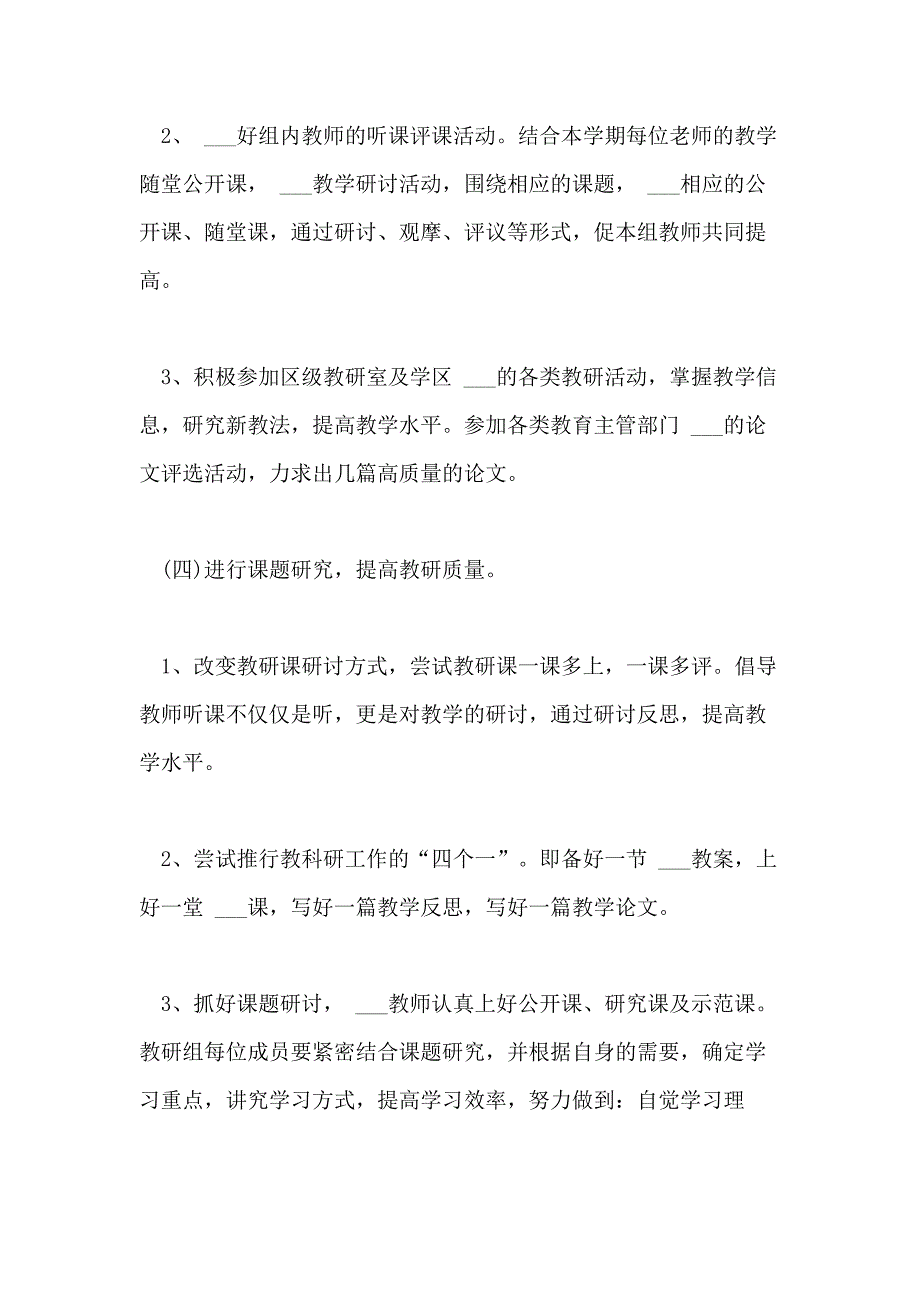 2、 ___好组内教师的听课评课活动。结合本学期每位老师的教学随堂公开课， ___教学研讨活动，围绕相应的课题， ___相应的公开课、随堂课，通过研讨、观摩、评议等形式，促本组教师共同提高。

3、积极参加区级教研室及学区 ___的各类教研活动，掌握教学信息，研究新教法，提高教学水平。参加各类教育主管部门 ___的论文评选活动，力求出几篇高质量的论文。

(四)进行课题研究，提高教研质量。

1、改变教研课研讨方式，尝试教研课一课多上，一课多评。倡导教师听课不仅仅是听，更是对教学的研讨，通过研讨反思，提高教学水平。

2、尝试推行教科研工作的“四个一”。即备好一节 ___教案，上好一堂 ___课，写好一篇教学反思，写好一篇教学论文。

3、抓好课题研讨， ___教师认真上好公开课、研究课及示范课。教研组每位成员要紧密结合课题研究，并根据自身的需要，确定学习重点，讲究学习方式，提高学习效率，努力做到：自觉学习理